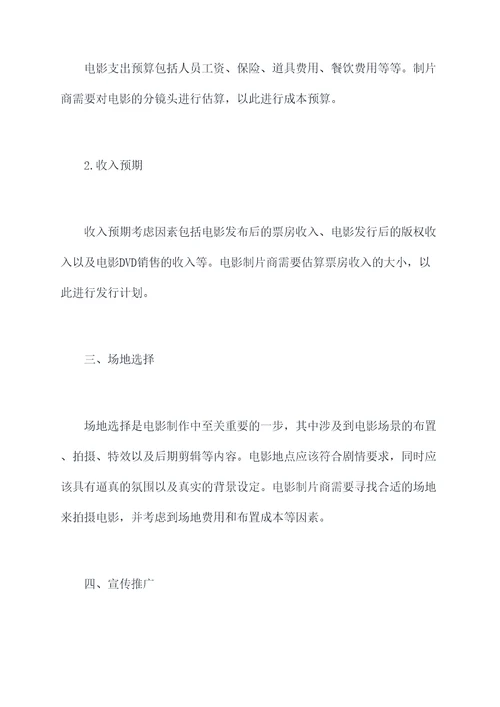 电影支出预算包括人员工资、保险、道具费用、餐饮费用等等。制片商需要对电影的分镜头进行估算，以此进行成本预算。

2.收入预期

收入预期考虑因素包括电影发布后的票房收入、电影发行后的版权收入以及电影DVD销售的收入等。电影制片商需要估算票房收入的大小，以此进行发行计划。

三、场地选择

场地选择是电影制作中至关重要的一步，其中涉及到电影场景的布置、拍摄、特效以及后期剪辑等内容。电影地点应该符合剧情要求，同时应该具有逼真的氛围以及真实的背景设定。电影制片商需要寻找合适的场地来拍摄电影，并考虑到场地费用和布置成本等因素。

四、宣传推广